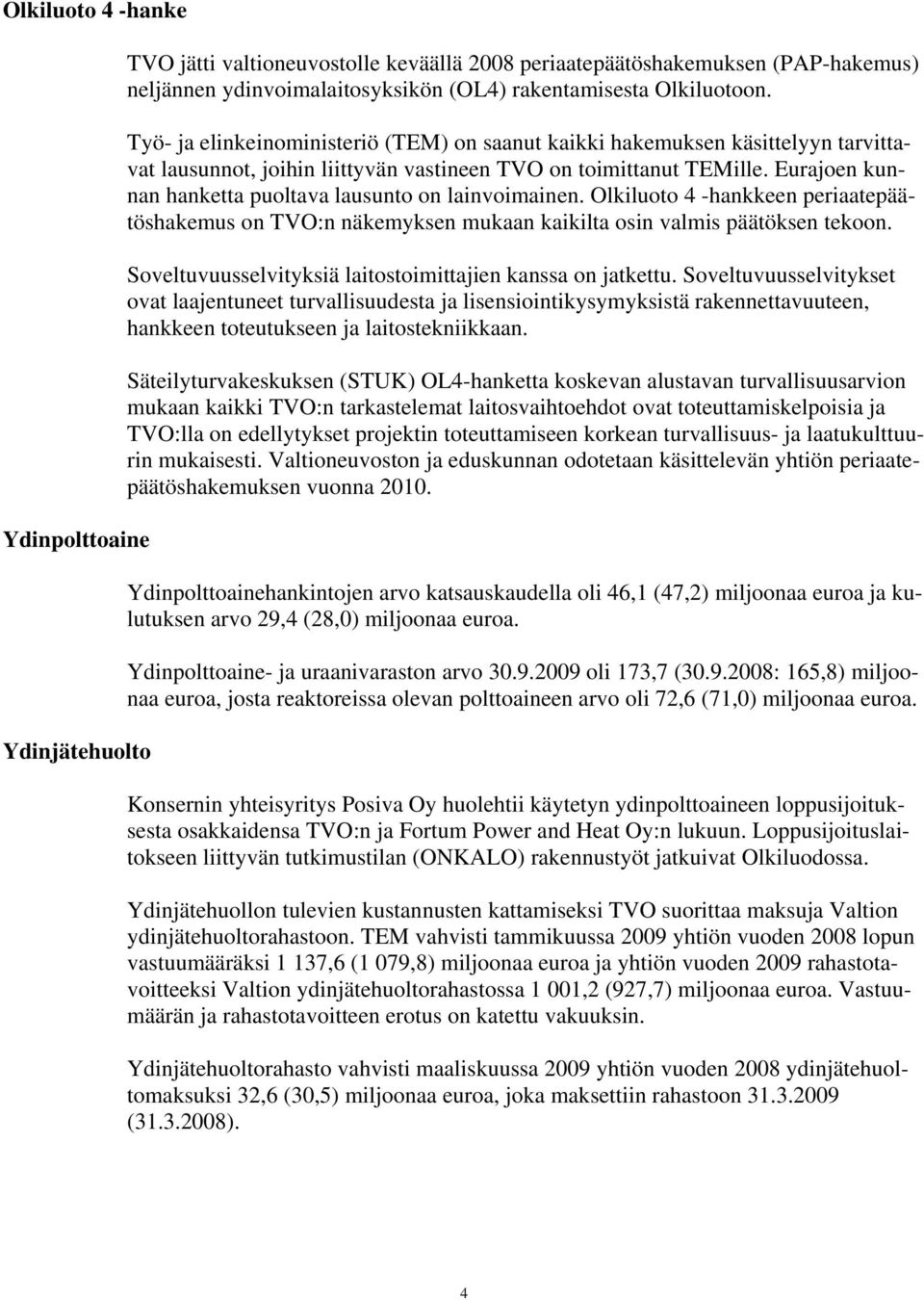 Olkiluoto 4 -hanke

TVO jätti valtioneuvostolle keväällä 2008 periaatepäätöshakemuksen (PAP-hakemus) neljännen ydinvoimalaitosyksikön (OL4) rakentamisesta Olkiluotoon.

Työ- ja elinkeinoministeriö (TEM) on saanut kaikki hakemuksen käsittelyyn tarvittavat lausunnot, joihin liittyvän vastineen TVO on toimittanut TEMille. Eurajoen kunnan hanketta puoltava lausunto on lainvoimainen. Olkiluoto 4 -hankkeen periaatepäätöshakemus on TVO:n näkemyksen mukaan kaikilta osin valmis päätöksen tekoon.

Soveltuvuusselvityksiä laitostoimittajien kanssa on jatkettu. Soveltuvuusselvitykset ovat laajentuneet turvallisuudesta ja lisensiointikysymyksistä rakennettavuuteen, hankkeen toteutukseen ja laitostekniikkaan.

Säteilyturvakeskuksen (STUK) OL4-hanketta koskevan alustavan turvallisuusarvion mukaan kaikki TVO:n tarkastelemat laitosvaihtoehdot ovat toteuttamiskelpoisia ja TVO:lla on edellytykset projektin toteuttamiseen korkean turvallisuus- ja laatukulttuurin mukaisesti. Valtioneuvoston ja eduskunnan odotetaan käsittelevän yhtiön periaatepäätöshakemuksen vuonna 2010.

Ydinpolttoaine

Ydinpolttoainehankintojen arvo katsauskaudella oli 46,1 (47,2) miljoonaa euroa ja kulutuksen arvo 29,4 (28,0) miljoonaa euroa.

Ydinpolttoaine- ja uraanivaraston arvo 30.9.2009 oli 173,7 (30.9.2008: 165,8) miljoonaa euroa, josta reaktoreissa olevan polttoaineen arvo oli 72,6 (71,0) miljoonaa euroa.

Ydinjätehuolto

Konsernin yhteisyritys Posiva Oy huolehtii käytetyn ydinpolttoaineen loppusijoituksesta osakkaidensa TVO:n ja Fortum Power and Heat Oy:n lukuun. Loppusijoituslaitokseen liittyvän tutkimustilan (ONKALO) rakennustyöt jatkuivat Olkiluodossa.

Ydinjätehuollon tulevien kustannusten kattamiseksi TVO suorittaa maksuja Valtion ydinjätehuoltorahastoon. TEM vahvisti tammikuussa 2009 yhtiön vuoden 2008 lopun vastuumääräksi 1 137,6 (1 079,8) miljoonaa euroa ja yhtiön vuoden 2009 rahastotavoitteeksi Valtion ydinjätehuoltorahastossa 1 001,2 (927,7) miljoonaa euroa. Vastuumäärän ja rahastotavoitteen erotus on katettu vakuuksin.

Ydinjätehuoltorahasto vahvisti maaliskuussa 2009 yhtiön vuoden 2008 ydinjätehuoltomaksuksi 32,6 (30,5) miljoonaa euroa, joka maksettiin rahastoon 31.3.2009 (31.3.2008).

4